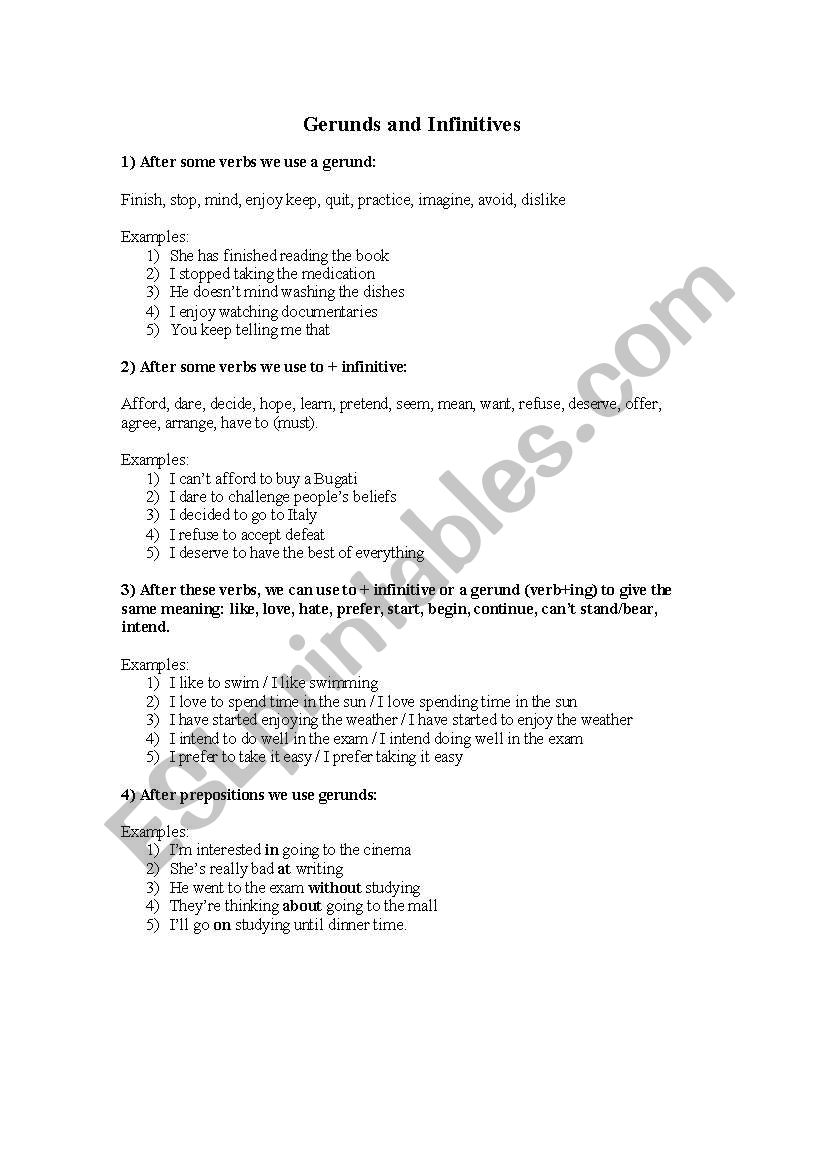 Gerunds and Infinitives

1) After some verbs we use a gerund:

Finish, stop, mind, enjoy keep, quit, practice, imagine, avoid, dislike

Examples:
1) She has finished reading the book
2) I stopped taking the medication
3) He doesn't mind washing the dishes
4) I enjoy watching documentaries
5) You keep telling me that

2) After some verbs we use to + infinitive:

Afford, dare, decide, hope, learn, pretend, seem, mean, want, refuse, deserve, offer, agree, arrange, have to (must).

Examples:
1) I can't afford to buy a Bugati
2) I dare to challenge people's beliefs
3) I decided to go to Italy
4) I refuse to accept defeat
5) I deserve to have the best of everything

3) After these verbs, we can use to + infinitive or a gerund (verb+ing) to give the same meaning: like, love, hate, prefer, start, begin, continue, can't stand/bear, intend.

Examples:
1) I like to swim / I like swimming
2) I love to spend time in the sun / I love spending time in the sun
3) I have started enjoying the weather / I have started to enjoy the weather
4) I intend to do well in the exam / I intend doing well in the exam
5) I prefer to take it easy / I prefer taking it easy

4) After prepositions we use gerunds:

Examples:
1) I'm interested in going to the cinema
2) She's really bad at writing
3) He went to the exam without studying
4) They're thinking about going to the mall
5) I'll go on studying until dinner time.

ESLprintables.com